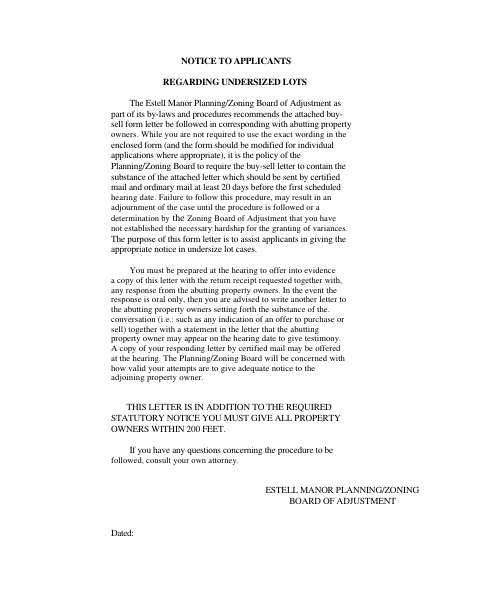 NOTICE TO APPLICANTS

REGARDING UNDERSIZED LOTS

The Estell Manor Planning/Zoning Board of Adjustment as part of its by-laws and procedures recommends the attached buy-sell form letter be followed in corresponding with abutting property owners. While you are not required to use the exact wording in the enclosed form (and the form should be modified for individual applications where appropriate), it is the policy of the Planning/Zoning Board to require the buy-sell letter to contain the substance of the attached letter which should be sent by certified mail and ordinary mail at least 20 days before the first scheduled hearing date. Failure to follow this procedure, may result in an adjournment of the case until the procedure is followed or a determination by the Zoning Board of Adjustment that you have not established the necessary hardship for the granting of variances. The purpose of this form letter is to assist applicants in giving the appropriate notice in undersize lot cases.

You must be prepared at the hearing to offer into evidence a copy of this letter with the return receipt requested together with, any response from the abutting property owners. In the event the response is oral only, then you are advised to write another letter to the abutting property owners setting forth the substance of the. conversation (i.e.: such as any indication of an offer to purchase or sell) together with a statement in the letter that the abutting property owner may appear on the hearing date to give testimony. A copy of your responding letter by certified mail may be offered at the hearing. The Planning/Zoning Board will be concerned with how valid your attempts are to give adequate notice to the adjoining property owner.

THIS LETTER IS IN ADDITION TO THE REQUIRED STATUTORY NOTICE YOU MUST GIVE ALL PROPERTY OWNERS WITHIN 200 FEET.

If you have any questions concerning the procedure to be followed, consult your own attorney.

ESTELL MANOR PLANNING/ZONING
BOARD OF ADJUSTMENT

Dated: